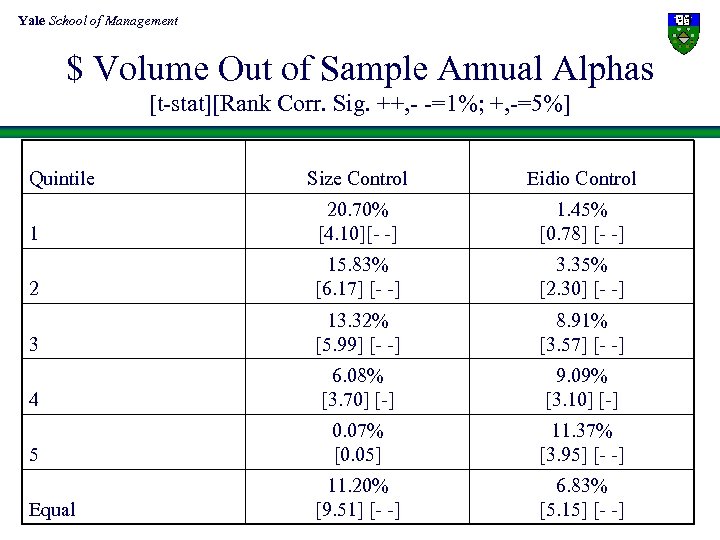 Yale School of Management

$ Volume Out of Sample Annual Alphas
[t-stat][Rank Corr. Sig. ++,- -=1%; +,-=5%]

| Quintile | Size Control | Eidio Control |
|---|---|---|
| 1 | 20.70% [4.10][- -] | 1.45% [0.78] [- -] |
| 2 | 15.83% [6.17] [- -] | 3.35% [2.30] [- -] |
| 3 | 13.32% [5.99] [- -] | 8.91% [3.57] [- -] |
| 4 | 6.08% [3.70] [-] | 9.09% [3.10] [-] |
| 5 | 0.07% [0.05] | 11.37% [3.95] [- -] |
| Equal | 11.20% [9.51] [- -] | 6.83% [5.15] [- -] |